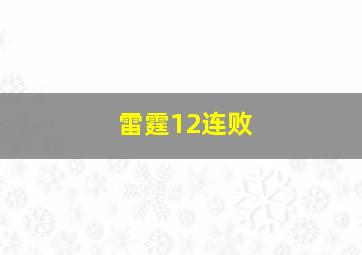 雷霆12连败